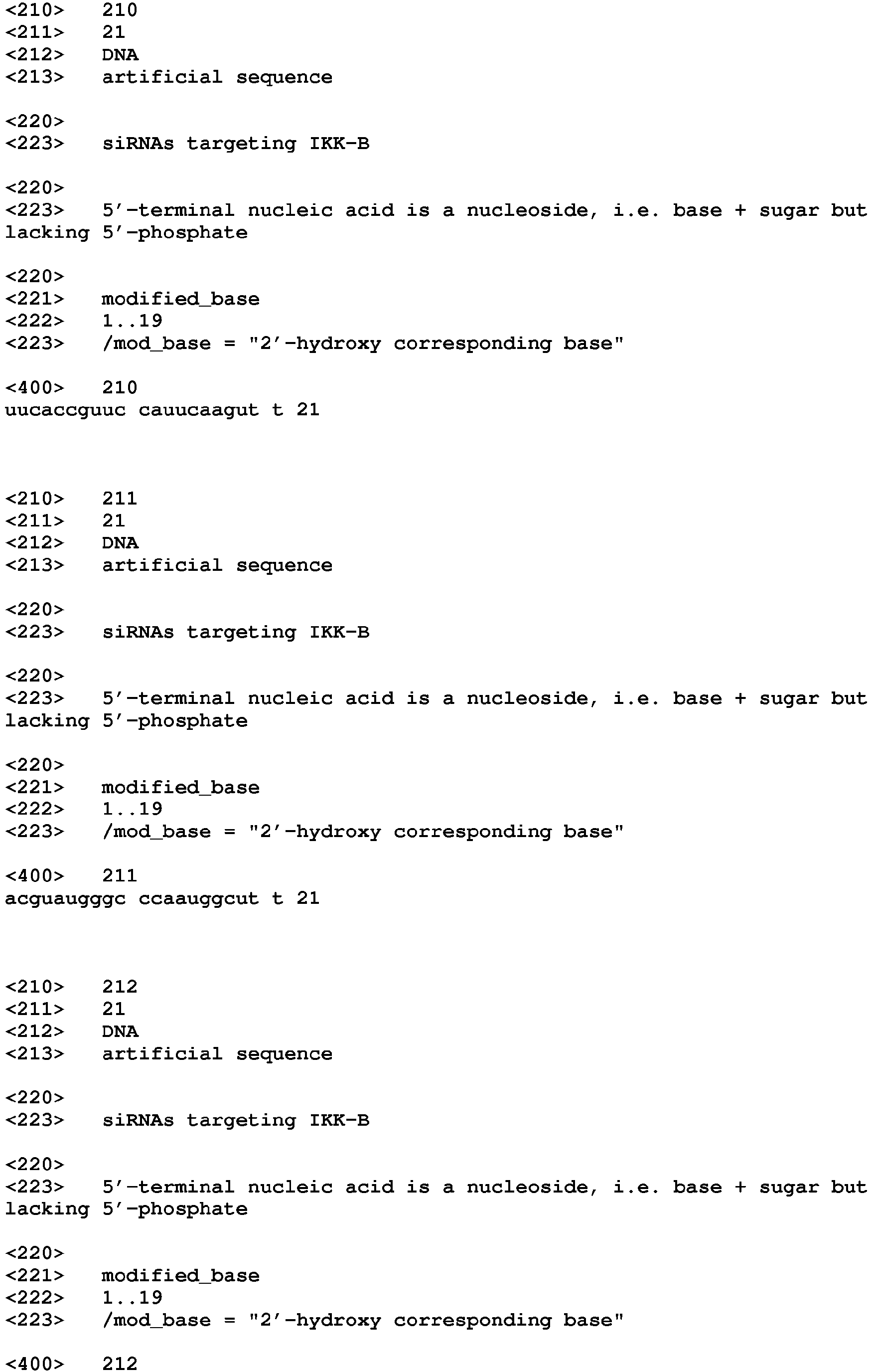 <210> 210
<211> 21
<212> DNA
<213> artificial sequence

<220>
<223> siRNAs targeting IKK-B

<220>
<223> 5'-terminal nucleic acid is a nucleoside, i.e. base + sugar but lacking 5'-phosphate

<220>
<221> modified_base
<222> 1..19
<223> /mod_base = "2'-hydroxy corresponding base"

<400> 210
uucaccguuc cauucaagut t 21

<210> 211
<211> 21
<212> DNA
<213> artificial sequence

<220>
<223> siRNAs targeting IKK-B

<220>
<223> 5'-terminal nucleic acid is a nucleoside, i.e. base + sugar but lacking 5'-phosphate

<220>
<221> modified_base
<222> 1..19
<223> /mod_base = "2'-hydroxy corresponding base"

<400> 211
acguaugggc ccaauggcut t 21

<210> 212
<211> 21
<212> DNA
<213> artificial sequence

<220>
<223> siRNAs targeting IKK-B

<220>
<223> 5'-terminal nucleic acid is a nucleoside, i.e. base + sugar but lacking 5'-phosphate

<220>
<221> modified_base
<222> 1..19
<223> /mod_base = "2'-hydroxy corresponding base"

<400> 212